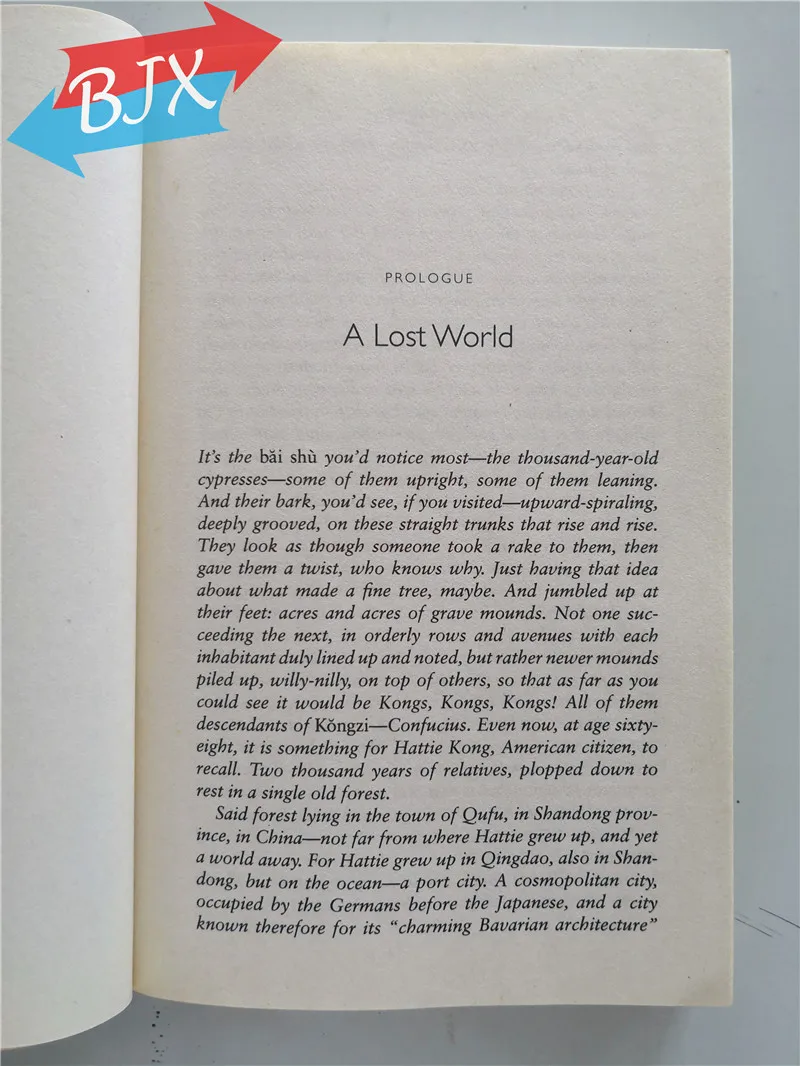 BJX

PROLOGUE

A Lost World

It's the bǎi shù you'd notice most—the thousand-year-old cypresses—some of them upright, some of them leaning. And their bark, you'd see, if you visited—upward-spiraling, deeply grooved, on these straight trunks that rise and rise. They look as though someone took a rake to them, then gave them a twist, who knows why. Just having that idea about what made a fine tree, maybe. And jumbled up at their feet: acres and acres of grave mounds. Not one succeeding the next, in orderly rows and avenues with each inhabitant duly lined up and noted, but rather newer mounds piled up, willy-nilly, on top of others, so that as far as you could see it would be Kongs, Kongs, Kongs! All of them descendants of Kǒngzi—Confucius. Even now, at age sixty-eight, it is something for Hattie Kong, American citizen, to recall. Two thousand years of relatives, plopped down to rest in a single old forest.

Said forest lying in the town of Qufu, in Shandong province, in China—not far from where Hattie grew up, and yet a world away. For Hattie grew up in Qingdao, also in Shandong, but on the ocean—a port city. A cosmopolitan city, occupied by the Germans before the Japanese, and a city known therefore for its "charming Bavarian architecture"